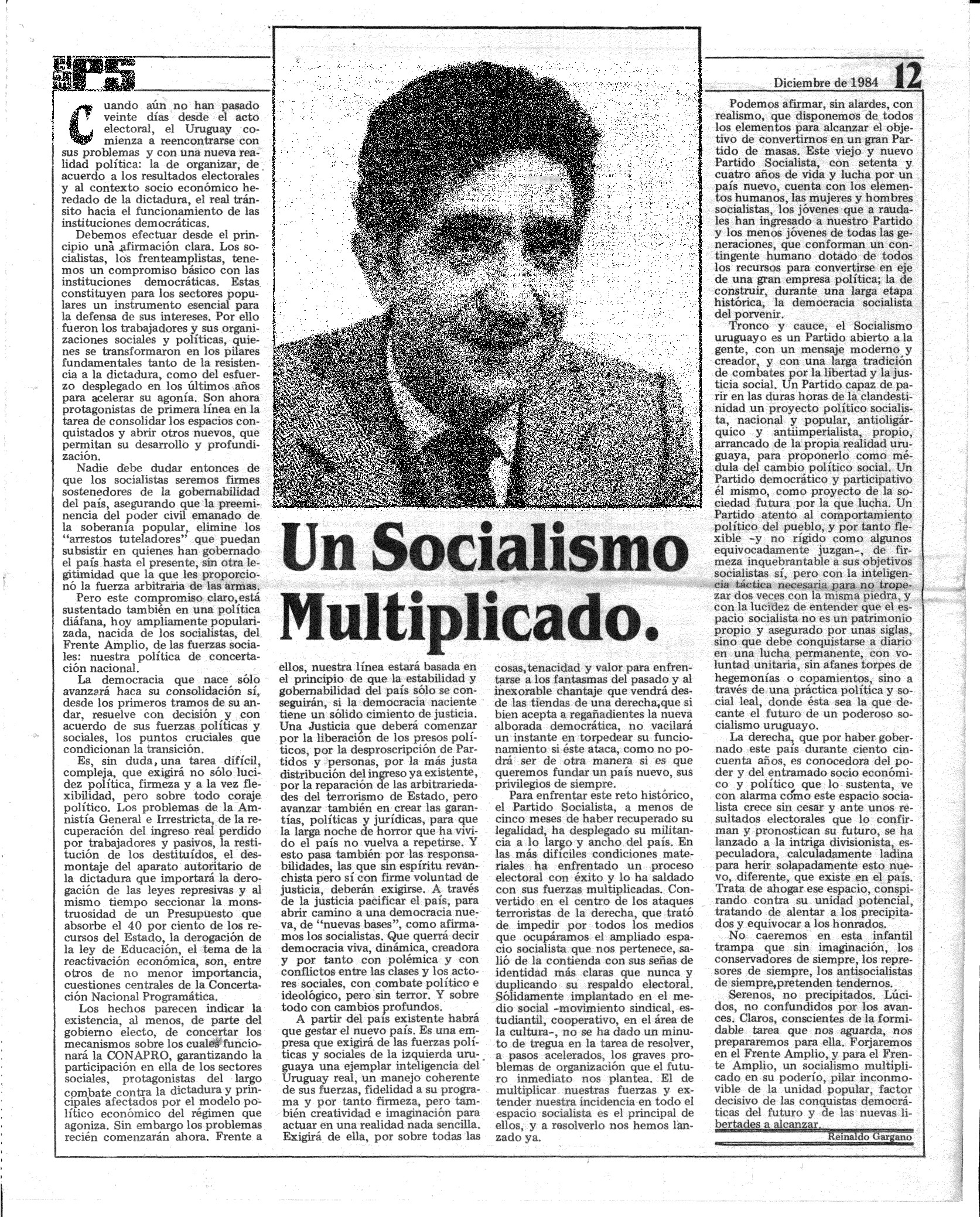 PS

Diciembre de 1984 12

Un Socialismo Multiplicado.

Cuando aún no han pasado veinte días desde el acto electoral, el Uruguay comienza a reencontrarse con sus problemas y con una nueva realidad política: la de organizar, de acuerdo a los resultados electorales y al contexto socio económico heredado de la dictadura, el real tránsito hacia el funcionamiento de las instituciones democráticas.

Debemos efectuar desde el principio unà afirmación clara. Los socialistas, los frenteamplistas, tenemos un compromiso básico con las instituciones democráticas. Estas constituyen para los sectores populares un instrumento esencial para la defensa de sus intereses. Por ello fueron los trabajadores y sus organizaciones sociales y políticas, quienes se transformaron en los pilares fundamentales tanto de la resistencia a la dictadura, como del esfuerzo desplegado en los últimos años para acelerar su agonía. Son ahora protagonistas de primera línea en la tarea de consolidar los espacios conquistados y abrir otros nuevos, que permitan su desarrollo y profundización.

Nadie debe dudar entonces de que los socialistas seremos firmes sostenedores de la gobernabilidad del país, asegurando que la preeminencia del poder civil emanado de la soberanía popular, elimine los "arrestos tuteladores" que puedan subsistir en quienes han gobernado el país hasta el presente, sin otra legitimidad que la que les proporcionó la fuerza arbitraria de las armas.

Pero este compromiso claro, está sustentado también en una política diáfana, hoy ampliamente popularizada, nacida de los socialistas, del Frente Amplio, de las fuerzas sociales: nuestra política de concertación nacional.

La democracia que nace sólo avanzará haca su consolidación sí, desde los primeros tramos de su andar, resuelve con decisión y con acuerdo de sus fuerzas políticas y sociales, los puntos cruciales que condicionan la transición.

Es, sin duda, una tarea difícil, compleja, que exigirá no sólo lucidez política, firmeza y a la vez flexibilidad, pero sobre todo coraje político. Los problemas de la Amnistía General e Irrestricta, de la recuperación del ingreso real perdido por trabajadores y pasivos, la restitución de los destituídos, el desmontaje del aparato autoritario de la dictadura que importará la derogación de las leyes represivas y al mismo tiempo seccionar la monstruosidad de un Presupuesto que absorbe el 40 por ciento de los recursos del Estado, la derogación de la ley de Educación, el tema de la reactivación económica, son, entre otros de no menor importancia, cuestiones centrales de la Concertación Nacional Programática.

Los hechos parecen indicar la existencia, al menos, de parte del gobierno electo, de concertar los mecanismos sobre los cuales funcionará la CONAPRO, garantizando la participación en ella de los sectores sociales, protagonistas del largo combate contra la dictadura y principales afectados por el modelo político económico del régimen que agoniza. Sin embargo los problemas recién comenzarán ahora. Frente a ellos, nuestra línea estará basada en el principio de que la estabilidad y gobernabilidad del país sólo se conseguirán, si la democracia naciente tiene un sólido cimiento de justicia. Una Justicia que deberá comenzar por la liberación de los presos políticos, por la desproscripción de Partidos y personas, por la más justa distribución del ingreso ya existente, por la reparación de las arbitrariedades del terrorismo de Estado, pero avanzar también en crear las garantías, políticas y jurídicas, para que la larga noche de horror que ha vivido el país no vuelva a repetirse. Y esto pasa también por las responsabilidades, las que sin espíritu revanchista pero sí con firme voluntad de justicia, deberán exigirse. A través de la justicia pacificar el país, para abrir camino a una democracia nueva, de "nuevas bases", como afirmamos los socialistas. Que querrá decir democracia viva, dinámica, creadora y por tanto con polémica y con conflictos entre las clases y los actores sociales, con combate político e ideológico, pero sin terror. Y sobre todo con cambios profundos.

A partir del país existente habrá que gestar el nuevo país. Es una empresa que exigirá de las fuerzas políticas y sociales de la izquierda uruguaya una ejemplar inteligencia del Uruguay real, un manejo coherente de sus fuerzas, fidelidad a su programa y por tanto firmeza, pero también creatividad e imaginación para actuar en una realidad nada sencilla. Exigirá de ella, por sobre todas las cosas, tenacidad y valor para enfrentarse a los fantasmas del pasado y al inexorable chantaje que vendrá desde las tiendas de una derecha, que si bien acepta a regañadientes la nueva alborada democrática, no vacilará un instante en torpedear su funcionamiento si éste ataca, como no podrá ser de otra manera si es que queremos fundar un país nuevo, sus privilegios de siempre.

Para enfrentar este reto histórico, el Partido Socialista, a menos de cinco meses de haber recuperado su legalidad, ha desplegado su militancia a lo largo y ancho del país. En las más difíciles condiciones materiales ha enfrentado un proceso electoral con éxito y lo ha saldado con sus fuerzas multiplicadas. Convertido en el centro de los ataques terroristas de la derecha, que trató de impedir por todos los medios que ocupáramos el ampliado espacio socialista que nos pertenece, salió de la contienda con sus señas de identidad más claras que nunca y duplicando su respaldo electoral. Sólidamente implantado en el medio social -movimiento sindical, estudiantil, cooperativo, en el área de la cultura-, no se ha dado un minuto de tregua en la tarea de resolver, a pasos acelerados, los graves problemas de organización que el futuro inmediato nos plantea. El de multiplicar nuestras fuerzas y extender nuestra incidencia en todo el espacio socialista es el principal de ellos, y a resolverlo nos hemos lanzado ya.

Podemos afirmar, sin alardes, con realismo, que disponemos de todos los elementos para alcanzar el objetivo de convertirnos en un gran Partido de masas. Este viejo y nuevo Partido Socialista, con setenta y cuatro años de vida y lucha por un país nuevo, cuenta con los elementos humanos, las mujeres y hombres socialistas, los jóvenes que a raudales han ingresado a nuestro Partido y los menos jóvenes de todas las generaciones, que conforman un contingente humano dotado de todos los recursos para convertirse en eje de una gran empresa política; la de construir, durante una larga etapa histórica, la democracia socialista del porvenir.

Tronco y cauce, el Socialismo uruguayo es un Partido abierto a la gente, con un mensaje moderno y creador, y con una larga tradición de combates por la libertad y la justicia social. Un Partido capaz de parir en las duras horas de la clandestinidad un proyecto político socialista, nacional y popular, antioligárquico y antiimperialista, propio, arrancado de la propia realidad uruguaya, para proponerlo como médula del cambio político social. Un Partido democrático y participativo él mismo, como proyecto de la sociedad futura por la que lucha. Un Partido atento al comportamiento político del pueblo, y por tanto flexible -y no rígido como algunos equivocadamente juzgan-, de firmeza inquebrantable a sus objetivos socialistas sí, pero con la inteligencia táctica necesaria para no tropezar dos veces con la misma piedra, y con la lucidez de entender que el espacio socialista no es un patrimonio propio y asegurado por unas siglas, sino que debe conquistarse a diario en una lucha permanente, con voluntad unitaria, sin afanes torpes de hegemonías o copamientos, sino a través de una práctica política y social leal, donde ésta sea la que decante el futuro de un poderoso socialismo uruguayo.

La derecha, que por haber gobernado este país durante ciento cincuenta años, es conocedora del poder y del entramado socio económico y político que lo sustenta, ve con alarma cómo este espacio socialista crece sin cesar y ante unos resultados electorales que lo confirman y pronostican su futuro, se ha lanzado a la intriga divisionista, especuladora, calculadamente ladina para herir solapadamente esto nuevo, diferente, que existe en el país. Trata de ahogar ese espacio, conspirando contra su unidad potencial, tratando de alentar a los precipitados y equivocar a los honrados.

No caeremos en esta infantil trampa que sin imaginación, los conservadores de siempre, los represores de siempre, los antisocialistas de siempre, pretenden tendernos.

Serenos, no precipitados. Lúcidos, no confundidos por los avances. Claros, conscientes de la formidable tarea que nos aguarda, nos prepararemos para ella. Forjaremos en el Frente Amplio, y para el Frente Amplio, un socialismo multiplicado en su poderío, pilar inconmovible de la unidad popular, factor decisivo de las conquistas democráticas del futuro y de las nuevas libertades a alcanzar.

Reinaldo Gargano